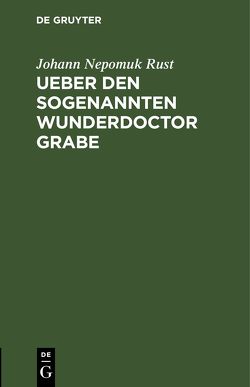 DE GRUYTER

Johann Nepomuk Rust

UEBER DEN SOGENANNTEN WUNDERDOCTOR GRABE

DE
G